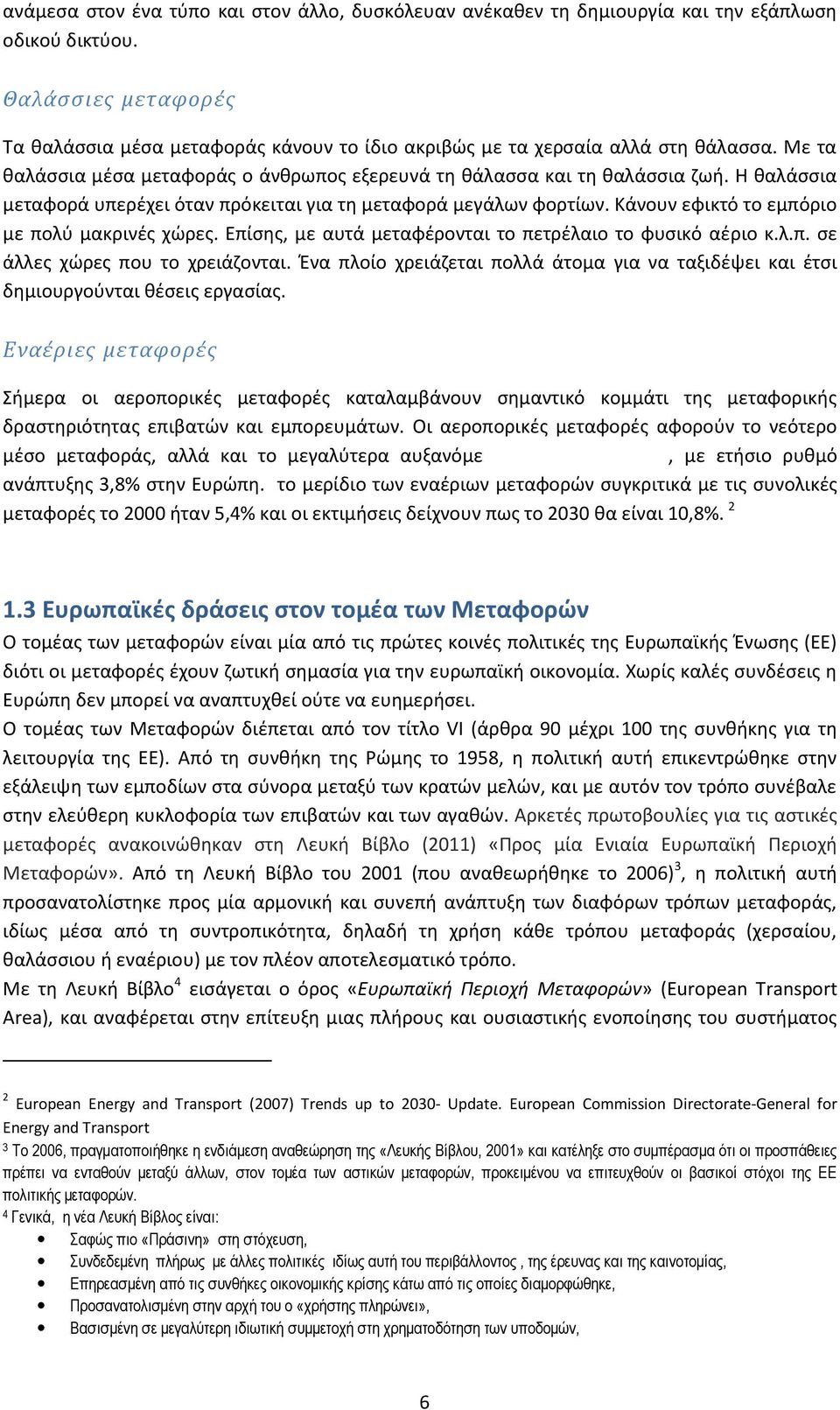 ανάμεσα στον ένα τύπο και στον άλλο, δυσκόλευαν ανέκαθεν τη δημιουργία και την εξάπλωση οδικού δικτύου.

Θαλάσσιες μεταφορές

Τα θαλάσσια μέσα μεταφοράς κάνουν το ίδιο ακριβώς με τα χερσαία αλλά στη θάλασσα. Με τα θαλάσσια μέσα μεταφοράς ο άνθρωπος εξερευνά τη θάλασσα και τη θαλάσσια ζωή. Η θαλάσσια μεταφορά υπερέχει όταν πρόκειται για τη μεταφορά μεγάλων φορτίων. Κάνουν εφικτό το εμπόριο με πολύ μακρινές χώρες. Επίσης, με αυτά μεταφέρονται το πετρέλαιο το φυσικό αέριο κ.λ.π. σε άλλες χώρες που το χρειάζονται. Ένα πλοίο χρειάζεται πολλά άτομα για να ταξιδέψει και έτσι δημιουργούνται θέσεις εργασίας.

Εναέριες μεταφορές

Σήμερα οι αεροπορικές μεταφορές καταλαμβάνουν σημαντικό κομμάτι της μεταφορικής δραστηριότητας επιβατών και εμπορευμάτων. Οι αεροπορικές μεταφορές αφορούν το νεότερο μέσο μεταφοράς, αλλά και το μεγαλύτερα αυξανόμε , με ετήσιο ρυθμό ανάπτυξης 3,8% στην Ευρώπη. το μερίδιο των εναέριων μεταφορών συγκριτικά με τις συνολικές μεταφορές το 2000 ήταν 5,4% και οι εκτιμήσεις δείχνουν πως το 2030 θα είναι 10,8%. $^2$

1.3 Ευρωπαϊκές δράσεις στον τομέα των Μεταφορών

Ο τομέας των μεταφορών είναι μία από τις πρώτες κοινές πολιτικές της Ευρωπαϊκής Ένωσης (ΕΕ) διότι οι μεταφορές έχουν ζωτική σημασία για την ευρωπαϊκή οικονομία. Χωρίς καλές συνδέσεις η Ευρώπη δεν μπορεί να αναπτυχθεί ούτε να ευημερήσει.
Ο τομέας των Μεταφορών διέπεται από τον τίτλο VI (άρθρα 90 μέχρι 100 της συνθήκης για τη λειτουργία της ΕΕ). Από τη συνθήκη της Ρώμης το 1958, η πολιτική αυτή επικεντρώθηκε στην εξάλειψη των εμποδίων στα σύνορα μεταξύ των κρατών μελών, και με αυτόν τον τρόπο συνέβαλε στην ελεύθερη κυκλοφορία των επιβατών και των αγαθών. Αρκετές πρωτοβουλίες για τις αστικές μεταφορές ανακοινώθηκαν στη Λευκή Βίβλο (2011) «Προς μία Ενιαία Ευρωπαϊκή Περιοχή Μεταφορών». Από τη Λευκή Βίβλο του 2001 (που αναθεωρήθηκε το 2006)$^3$, η πολιτική αυτή προσανατολίστηκε προς μία αρμονική και συνεπή ανάπτυξη των διαφόρων τρόπων μεταφοράς, ιδίως μέσα από τη συντροπικότητα, δηλαδή τη χρήση κάθε τρόπου μεταφοράς (χερσαίου, θαλάσσιου ή εναέριου) με τον πλέον αποτελεσματικό τρόπο.
Με τη Λευκή Βίβλο$^4$ εισάγεται ο όρος «Ευρωπαϊκή Περιοχή Μεταφορών» (European Transport Area), και αναφέρεται στην επίτευξη μιας πλήρους και ουσιαστικής ενοποίησης του συστήματος

$^2$ European Energy and Transport (2007) Trends up to 2030- Update. European Commission Directorate-General for Energy and Transport
$^3$ Το 2006, πραγματοποιήθηκε η ενδιάμεση αναθεώρηση της «Λευκής Βίβλου, 2001» και κατέληξε στο συμπέρασμα ότι οι προσπάθειες πρέπει να ενταθούν μεταξύ άλλων, στον τομέα των αστικών μεταφορών, προκειμένου να επιτευχθούν οι βασικοί στόχοι της ΕΕ πολιτικής μεταφορών.
$^4$ Γενικά, η νέα Λευκή Βίβλος είναι:
• Σαφώς πιο «Πράσινη» στη στόχευση,
• Συνδεδεμένη πλήρως με άλλες πολιτικές ιδίως αυτή του περιβάλλοντος , της έρευνας και της καινοτομίας,
• Επηρεασμένη από τις συνθήκες οικονομικής κρίσης κάτω από τις οποίες διαμορφώθηκε,
• Προσανατολισμένη στην αρχή του ο «χρήστης πληρώνει»,
• Βασισμένη σε μεγαλύτερη ιδιωτική συμμετοχή στη χρηματοδότηση των υποδομών,

6